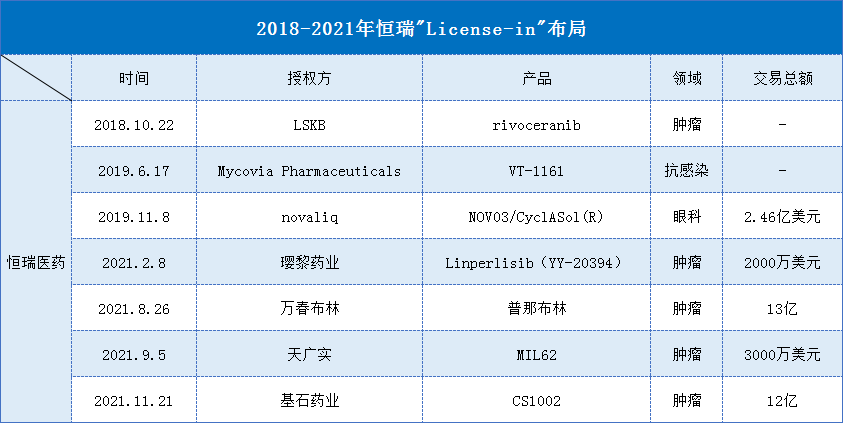 2018-2021年恒瑞"License-in"布局

| | 时间 | 授权方 | 产品 | 领域 | 交易总额 |
|---|---|---|---|---|---|
| 恒瑞医药 | 2018.10.22 | LSKB | rivoceranib | 肿瘤 | - |
| | 2019.6.17 | Mycovia Pharmaceuticals | VT-1161 | 抗感染 | - |
| | 2019.11.8 | novaliq | NOV03/CyclASol(R) | 眼科 | 2.46亿美元 |
| | 2021.2.8 | 璎黎药业 | Linperlisib（YY-20394） | 肿瘤 | 2000万美元 |
| | 2021.8.26 | 万春布林 | 普那布林 | 肿瘤 | 13亿 |
| | 2021.9.5 | 天广实 | MIL62 | 肿瘤 | 3000万美元 |
| | 2021.11.21 | 基石药业 | CS1002 | 肿瘤 | 12亿 |